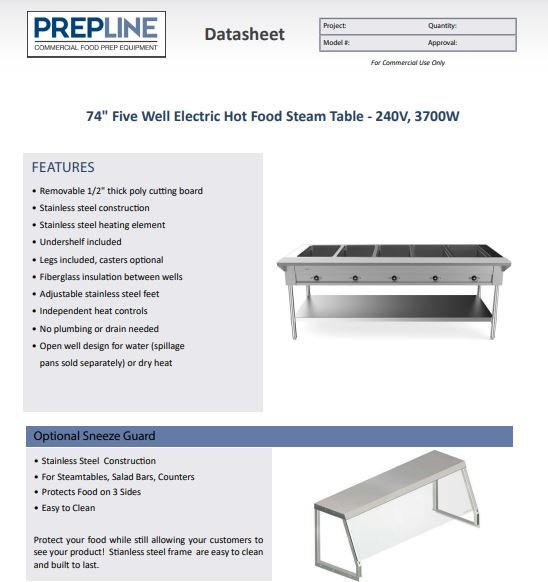 PREPLINE
COMMERCIAL FOOD PREP EQUIPMENT

Datasheet

| Project: | Quantity: |
|---|---|
| Model #: | Approval: |

For Commercial Use Only

74" Five Well Electric Hot Food Steam Table - 240V, 3700W

FEATURES

• Removable 1/2" thick poly cutting board
• Stainless steel construction
• Stainless steel heating element
• Undershelf included
• Legs included, casters optional
• Fiberglass insulation between wells
• Adjustable stainless steel feet
• Independent heat controls
• No plumbing or drain needed
• Open well design for water (spillage pans sold separately) or dry heat

Optional Sneeze Guard

• Stainless Steel Construction
• For Steamtables, Salad Bars, Counters
• Protects Food on 3 Sides
• Easy to Clean

Protect your food while still allowing your customers to see your product! Stianless steel frame are easy to clean and built to last.